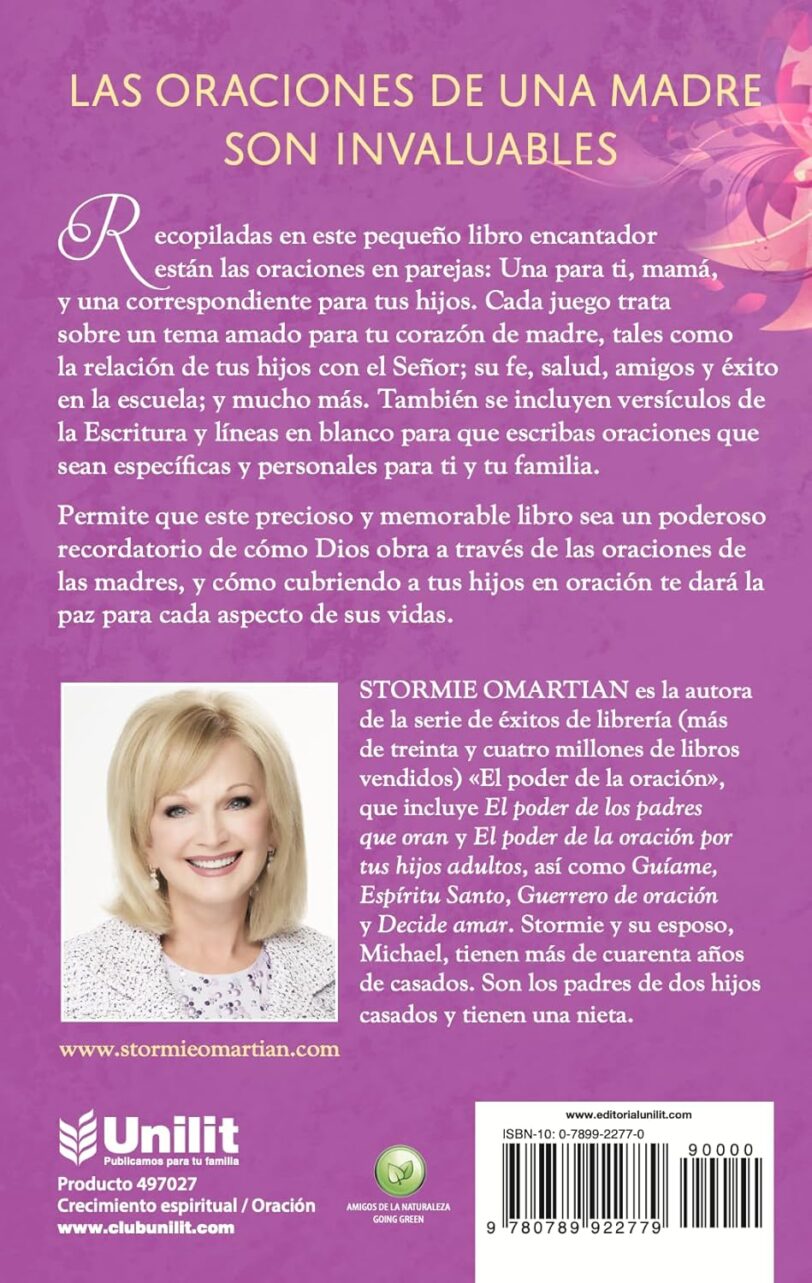 LAS ORACIONES DE UNA MADRE SON INVALUABLES

Recopiladas en este pequeño libro encantador están las oraciones en parejas: Una para ti, mamá, y una correspondiente para tus hijos. Cada juego trata sobre un tema amado para tu corazón de madre, tales como la relación de tus hijos con el Señor; su fe, salud, amigos y éxito en la escuela; y mucho más. También se incluyen versículos de la Escritura y líneas en blanco para que escribas oraciones que sean específicas y personales para ti y tu familia.

Permite que este precioso y memorable libro sea un poderoso recordatorio de cómo Dios obra a través de las oraciones de las madres, y cómo cubriendo a tus hijos en oración te dará la paz para cada aspecto de sus vidas.

STORMIE OMARTIAN es la autora de la serie de éxitos de librería (más de treinta y cuatro millones de libros vendidos) «El poder de la oración», que incluye El poder de los padres que oran y El poder de la oración por tus hijos adultos, así como Guíame, Espíritu Santo, Guerrero de oración y Decide amar. Stormie y su esposo, Michael, tienen más de cuarenta años de casados. Son los padres de dos hijos casados y tienen una nieta.

www.stormieomartian.com

Unilit
Publicamos para tu familia
Producto 497027
Crecimiento espiritual / Oración
www.clubunilit.com

AMIGOS DE LA NATURALEZA
GOING GREEN

www.editorialunilit.com
ISBN-10: 0-7899-2277-0
90000
9 780789 922779